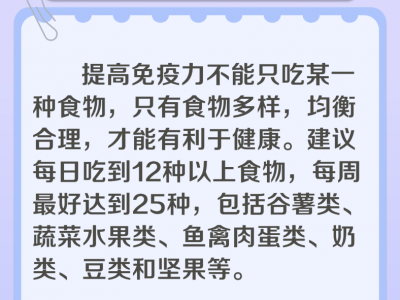 提高免疫力不能只吃某一种食物，只有食物多样，均衡合理，才能有利于健康。建议每日吃到12种以上食物，每周最好达到25种，包括谷薯类、蔬菜水果类、鱼禽肉蛋类、奶类、豆类和坚果等。